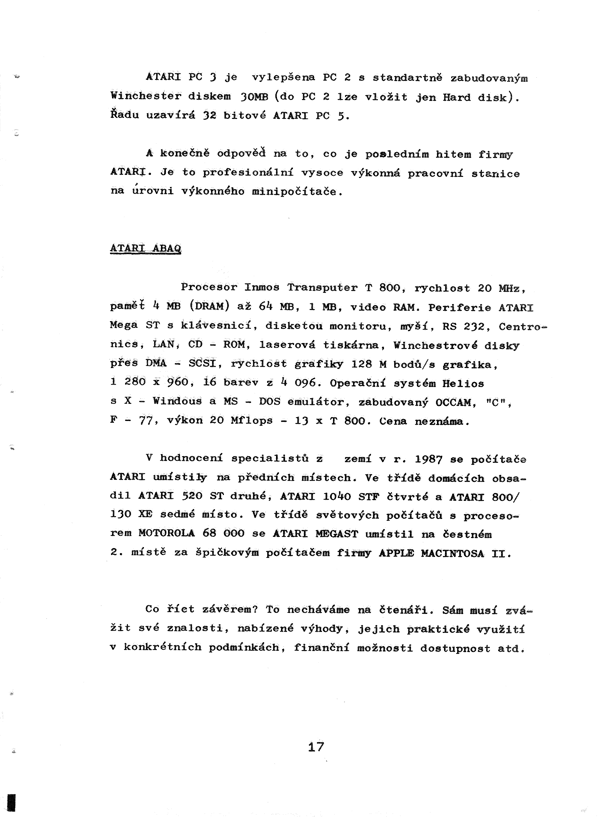 ATARI PC 3 je vylepšena PC 2 s standartně zabudovaným Winchester diskem 30MB (do PC 2 lze vložit jen Hard disk). Řadu uzavírá 32 bitové ATARI PC 5.

A konečně odpověď na to, co je posledním hitem firmy ATARI. Je to profesionální vysoce výkonná pracovní stanice na úrovni výkonného minipočítače.

ATARI ABAQ

Procesor Inmos Transputer T 800, rychlost 20 MHz, paměť 4 MB (DRAM) až 64 MB, 1 MB, video RAM. Periferie ATARI Mega ST s klávesnicí, disketou monitoru, myší, RS 232, Centronics, LAN, CD - ROM, laserová tiskárna, Winchestrové disky přes DMA - SCSI, rychlost grafiky 128 M bodů/s grafika, 1 280 x 960, 16 barev z 4 096. Operační systém Helios s X - Windous a MS - DOS emulátor, zabudovaný OCCAM, "C", F - 77, výkon 20 Mflops - 13 x T 800. Cena neznáma.

V hodnocení specialistů z zemí v r. 1987 se počítače ATARI umístily na předních místech. Ve třídě domácích obsadil ATARI 520 ST druhé, ATARI 1040 STF čtvrté a ATARI 800/130 XE sedmé místo. Ve třídě světových počítačů s procesorem MOTOROLA 68 000 se ATARI MEGAST umístil na čestném 2. místě za špičkovým počítačem firmy APPLE MACINTOSA II.

Co říct závěrem? To necháváme na čtenáři. Sám musí zvážit své znalosti, nabízené výhody, jejich praktické využití v konkrétních podmínkách, finanční možnosti dostupnost atd.

17